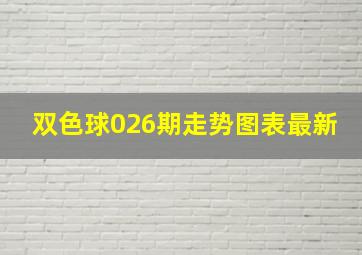 双色球026期走势图表最新